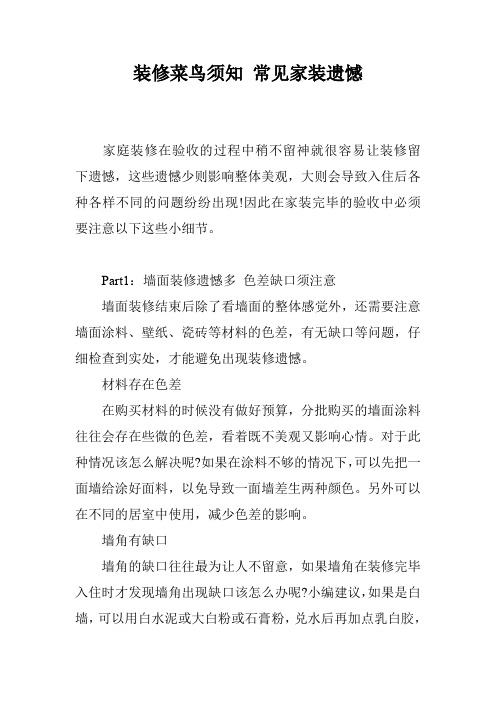 装修菜鸟须知 常见家装遗憾

家庭装修在验收的过程中稍不留神就很容易让装修留下遗憾，这些遗憾少则影响整体美观，大则会导致入住后各种各样不同的问题纷纷出现!因此在家装完毕的验收中必须要注意以下这些小细节。

Part1：墙面装修遗憾多 色差缺口须注意

墙面装修结束后除了看墙面的整体感觉外，还需要注意墙面涂料、壁纸、瓷砖等材料的色差，有无缺口等问题，仔细检查到实处，才能避免出现装修遗憾。

材料存在色差

在购买材料的时候没有做好预算，分批购买的墙面涂料往往会存在些微的色差，看着既不美观又影响心情。对于此种情况该怎么解决呢?如果在涂料不够的情况下，可以先把一面墙给涂好面料，以免导致一面墙差生两种颜色。另外可以在不同的居室中使用，减少色差的影响。

墙角有缺口

墙角的缺口往往最为让人不留意，如果墙角在装修完毕入住时才发现墙角出现缺口该怎么办呢?小编建议，如果是白墙，可以用白水泥或大白粉或石膏粉，兑水后再加点乳白胶，